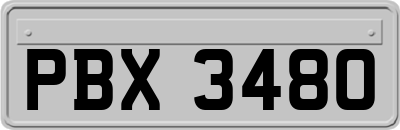 PBX 3480